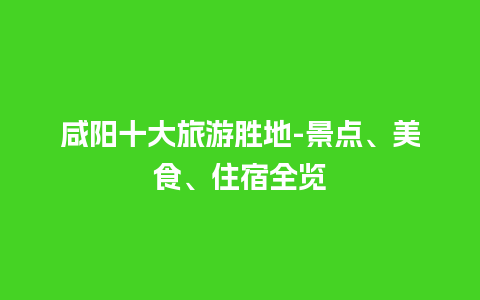 咸阳十大旅游胜地-景点、美食、住宿全览